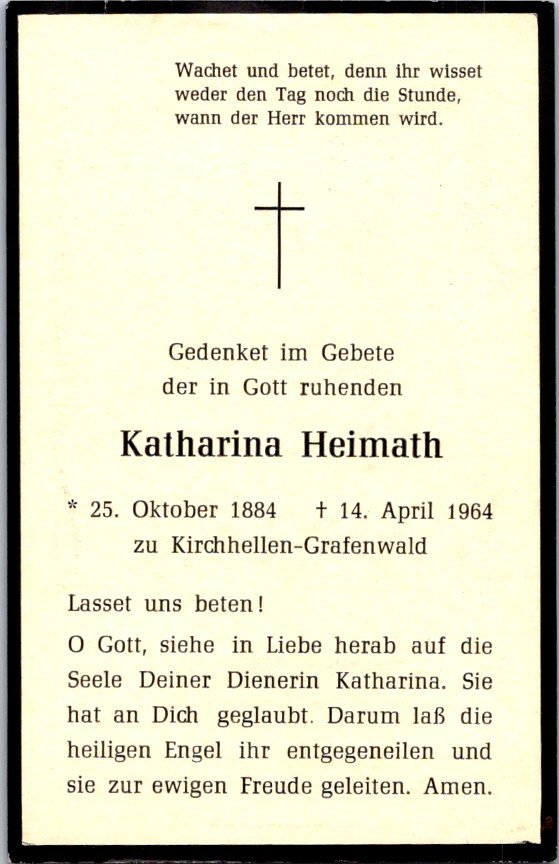 Wachet und betet, denn ihr wisset weder den Tag noch die Stunde, wann der Herr kommen wird.

Gedenket im Gebete der in Gott ruhenden

Katharina Heimath

* 25. Oktober 1884 † 14. April 1964 zu Kirchhellen-Grafenwald

Lasset uns beten!

O Gott, siehe in Liebe herab auf die Seele Deiner Dienerin Katharina. Sie hat an Dich geglaubt. Darum laß die heiligen Engel ihr entgegeneilen und sie zur ewigen Freude geleiten. Amen.